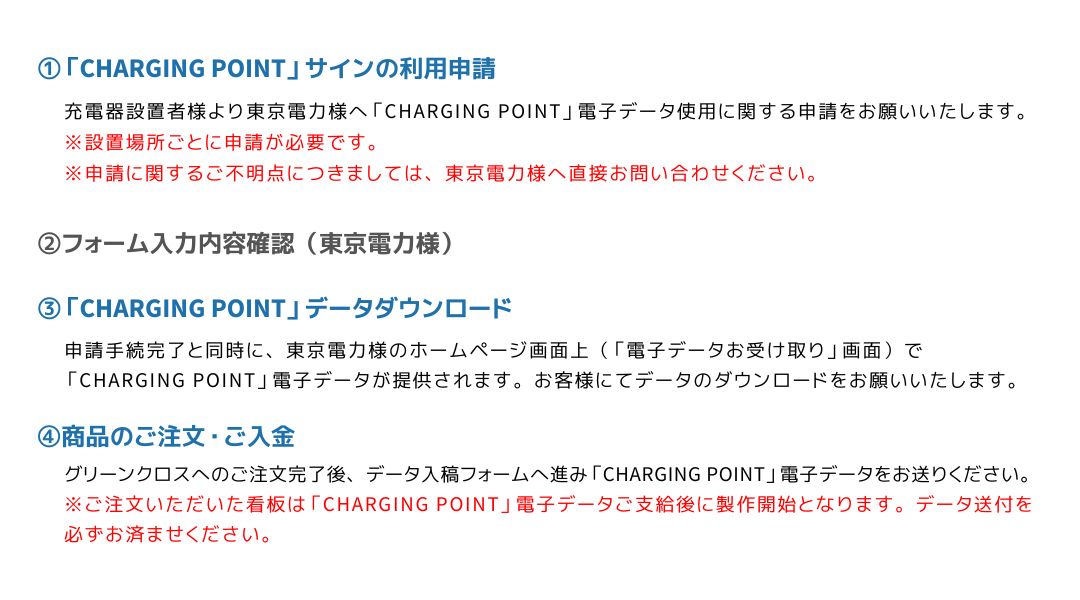 ①「CHARGING POINT」サインの利用申請

充電器設置者様より東京電力様へ「CHARGING POINT」電子データ使用に関する申請をお願いいたします。
※設置場所ごとに申請が必要です。
※申請に関するご不明点につきましては、東京電力様へ直接お問い合わせください。

②フォーム入力内容確認（東京電力様）

③「CHARGING POINT」データダウンロード

申請手続完了と同時に、東京電力様のホームページ画面上（「電子データお受け取り」画面）で「CHARGING POINT」電子データが提供されます。お客様にてデータのダウンロードをお願いいたします。

④商品のご注文・ご入金

グリーンクロスへのご注文完了後、データ入稿フォームへ進み「CHARGING POINT」電子データをお送りください。
※ご注文いただいた看板は「CHARGING POINT」電子データご支給後に製作開始となります。データ送付を必ずお済ませください。